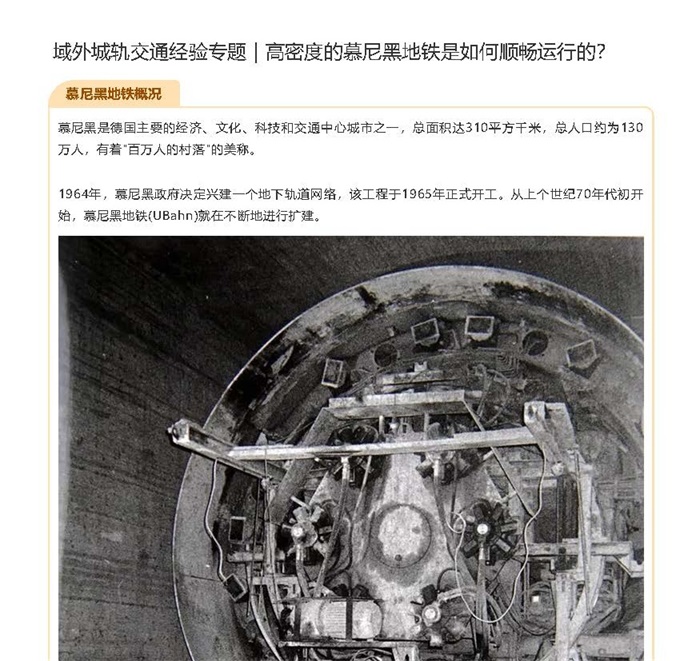 域外城轨交通经验专题｜高密度的慕尼黑地铁是如何顺畅运行的?

慕尼黑地铁概况

慕尼黑是德国主要的经济、文化、科技和交通中心城市之一，总面积达310平方千米，总人口约为130万人，有着"百万人的村落"的美称。

1964年，慕尼黑政府决定兴建一个地下轨道网络，该工程于1965年正式开工。从上个世纪70年代初开始，慕尼黑地铁(UBahn)就在不断地进行扩建。